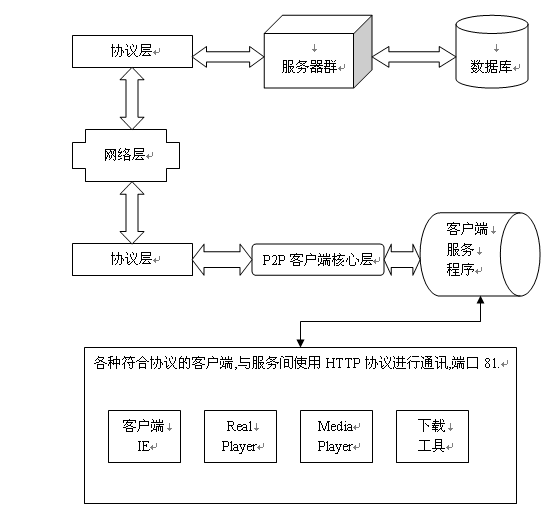 协议层

服务器群

数据库

网络层

协议层

P2P 客户端核心层

客户端
服务
程序

各种符合协议的客户端,与服务间使用 HTTP 协议进行通讯,端口 81.

客户端
IE

Real
Player

Media
Player

下载
工具